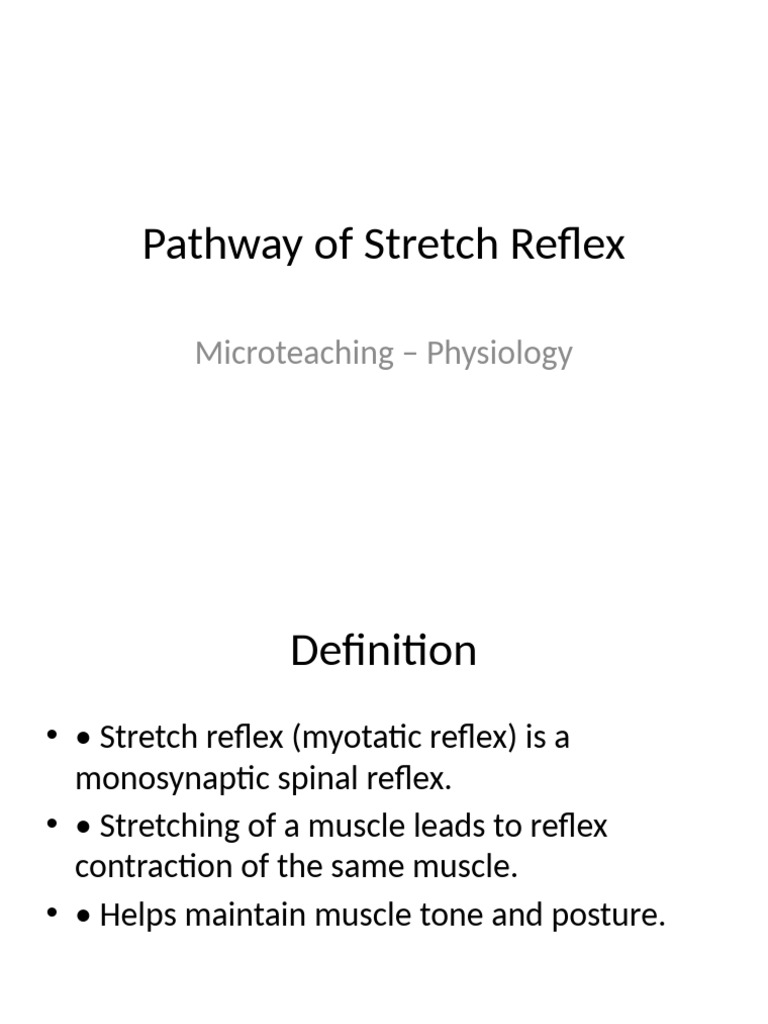 Pathway of Stretch Reflex

Microteaching – Physiology

Definition

• • Stretch reflex (myotatic reflex) is a monosynaptic spinal reflex.
• • Stretching of a muscle leads to reflex contraction of the same muscle.
• • Helps maintain muscle tone and posture.